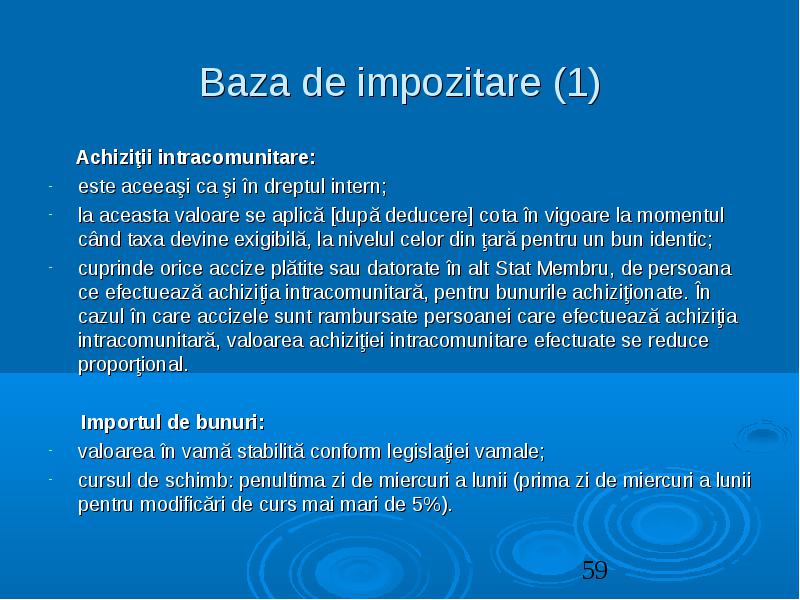 Baza de impozitare (1)

Achiziţii intracomunitare:

- este aceeaşi ca şi în dreptul intern;
- la aceasta valoare se aplică [după deducere] cota în vigoare la momentul când taxa devine exigibilă, la nivelul celor din ţară pentru un bun identic;
- cuprinde orice accize plătite sau datorate în alt Stat Membru, de persoana ce efectuează achiziţia intracomunitară, pentru bunurile achiziţionate. În cazul în care accizele sunt rambursate persoanei care efectuează achiziţia intracomunitară, valoarea achiziţiei intracomunitare efectuate se reduce proporţional.

Importul de bunuri:

- valoarea în vamă stabilită conform legislaţiei vamale;
- cursul de schimb: penultima zi de miercuri a lunii (prima zi de miercuri a lunii pentru modificări de curs mai mari de 5%).

59